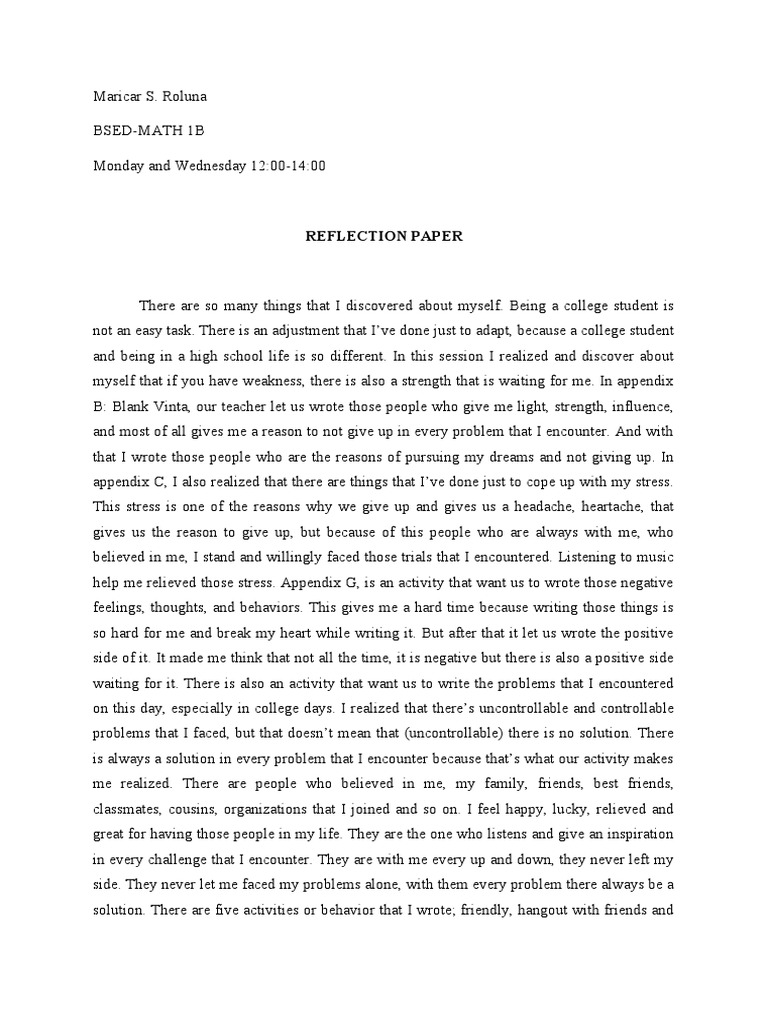 Maricar S. Roluna

BSED-MATH 1B

Monday and Wednesday 12:00-14:00

REFLECTION PAPER

There are so many things that I discovered about myself. Being a college student is not an easy task. There is an adjustment that I've done just to adapt, because a college student and being in a high school life is so different. In this session I realized and discover about myself that if you have weakness, there is also a strength that is waiting for me. In appendix B: Blank Vinta, our teacher let us wrote those people who give me light, strength, influence, and most of all gives me a reason to not give up in every problem that I encounter. And with that I wrote those people who are the reasons of pursuing my dreams and not giving up. In appendix C, I also realized that there are things that I've done just to cope up with my stress. This stress is one of the reasons why we give up and gives us a headache, heartache, that gives us the reason to give up, but because of this people who are always with me, who believed in me, I stand and willingly faced those trials that I encountered. Listening to music help me relieved those stress. Appendix G, is an activity that want us to wrote those negative feelings, thoughts, and behaviors. This gives me a hard time because writing those things is so hard for me and break my heart while writing it. But after that it let us wrote the positive side of it. It made me think that not all the time, it is negative but there is also a positive side waiting for it. There is also an activity that want us to write the problems that I encountered on this day, especially in college days. I realized that there's uncontrollable and controllable problems that I faced, but that doesn't mean that (uncontrollable) there is no solution. There is always a solution in every problem that I encounter because that's what our activity makes me realized. There are people who believed in me, my family, friends, best friends, classmates, cousins, organizations that I joined and so on. I feel happy, lucky, relieved and great for having those people in my life. They are the one who listens and give an inspiration in every challenge that I encounter. They are with me every up and down, they never left my side. They never let me faced my problems alone, with them every problem there always be a solution. There are five activities or behavior that I wrote; friendly, hangout with friends and